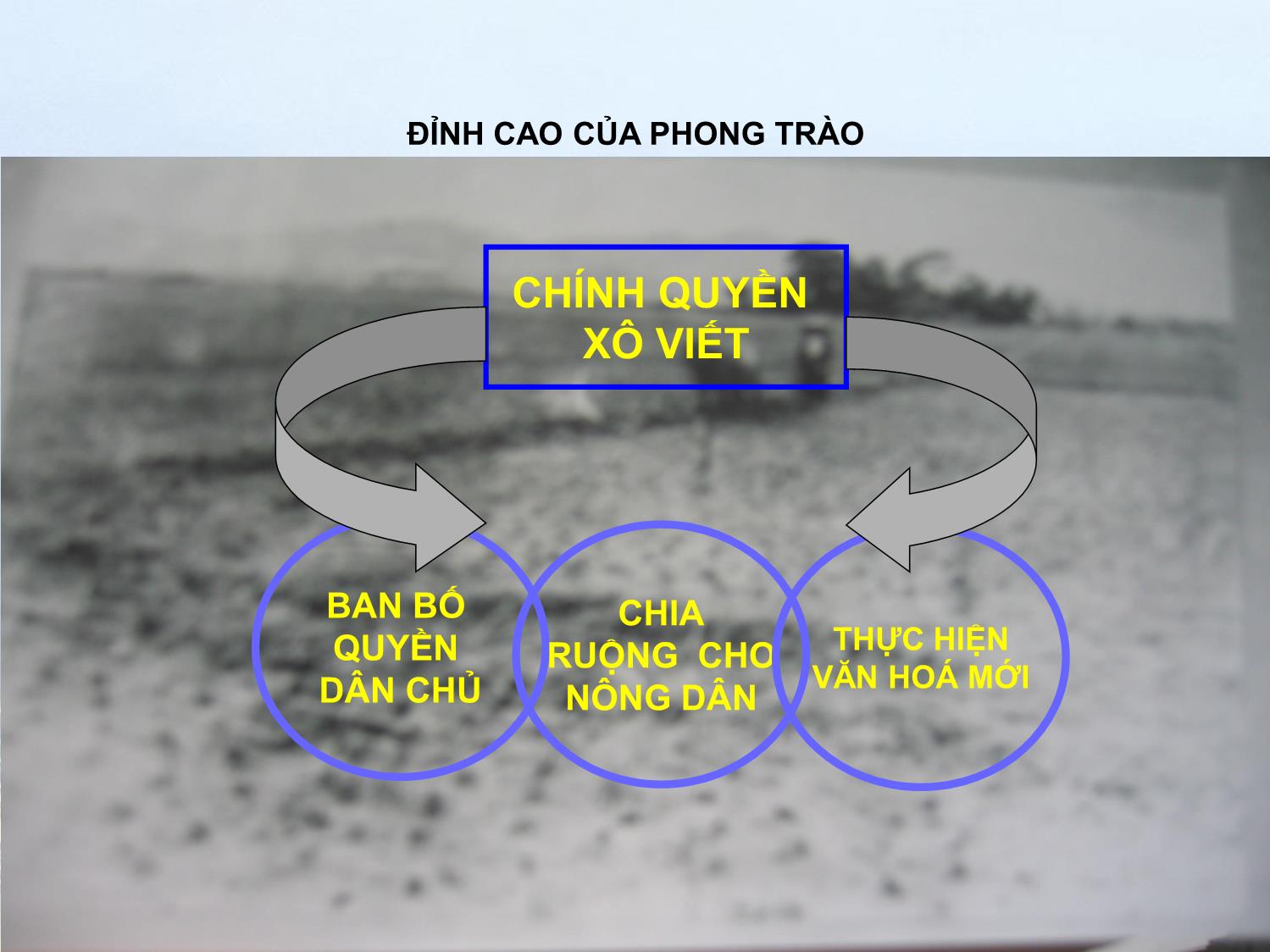 ĐỈNH CAO CỦA PHONG TRÀO

CHÍNH QUYỀN XÔ VIẾT

BAN BỐ QUYỀN DÂN CHỦ

CHIA RUỘNG CHO NÔNG DÂN

THỰC HIỆN VĂN HOÁ MỚI